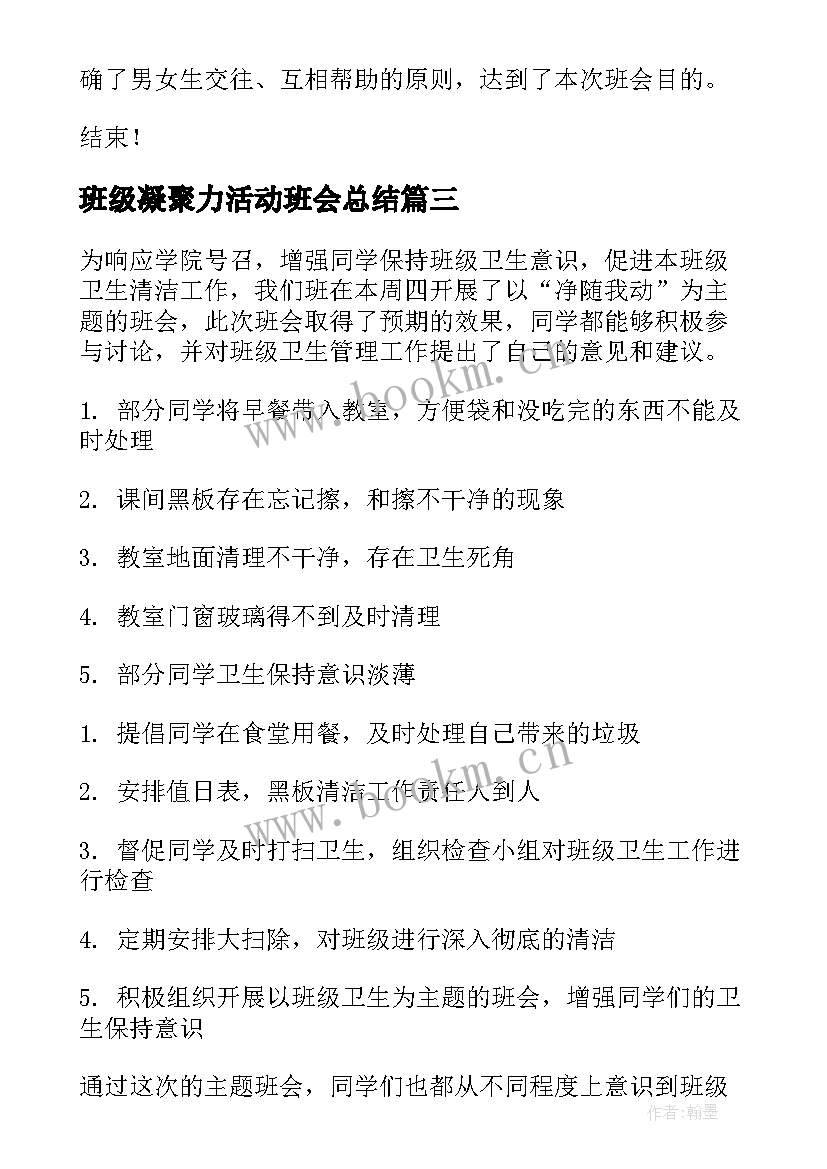 确了男女生交往、互相帮助的原则，达到了本次班会目的。

结束！

班级凝聚力活动班会总结篇三

为响应学院号召，增强同学保持班级卫生意识，促进本班级卫生清洁工作，我们班在本周四开展了以“净随我动”为主题的班会，此次班会取得了预期的效果，同学都能够积极参与讨论，并对班级卫生管理工作提出了自己的意见和建议。

1. 部分同学将早餐带入教室，方便袋和没吃完的东西不能及时处理

2. 课间黑板存在忘记擦，和擦不干净的现象

3. 教室地面清理不干净，存在卫生死角

4. 教室门窗玻璃得不到及时清理

5. 部分同学卫生保持意识淡薄

1. 提倡同学在食堂用餐，及时处理自己带来的垃圾

2. 安排值日表，黑板清洁工作责任人到人

3. 督促同学及时打扫卫生，组织检查小组对班级卫生工作进行检查

4. 定期安排大扫除，对班级进行深入彻底的清洁

5. 积极组织开展以班级卫生为主题的班会，增强同学们的卫生保持意识

通过这次的主题班会，同学们也都从不同程度上意识到班级

www.bookm.cn

www.bookm.cn

作者：翰墨